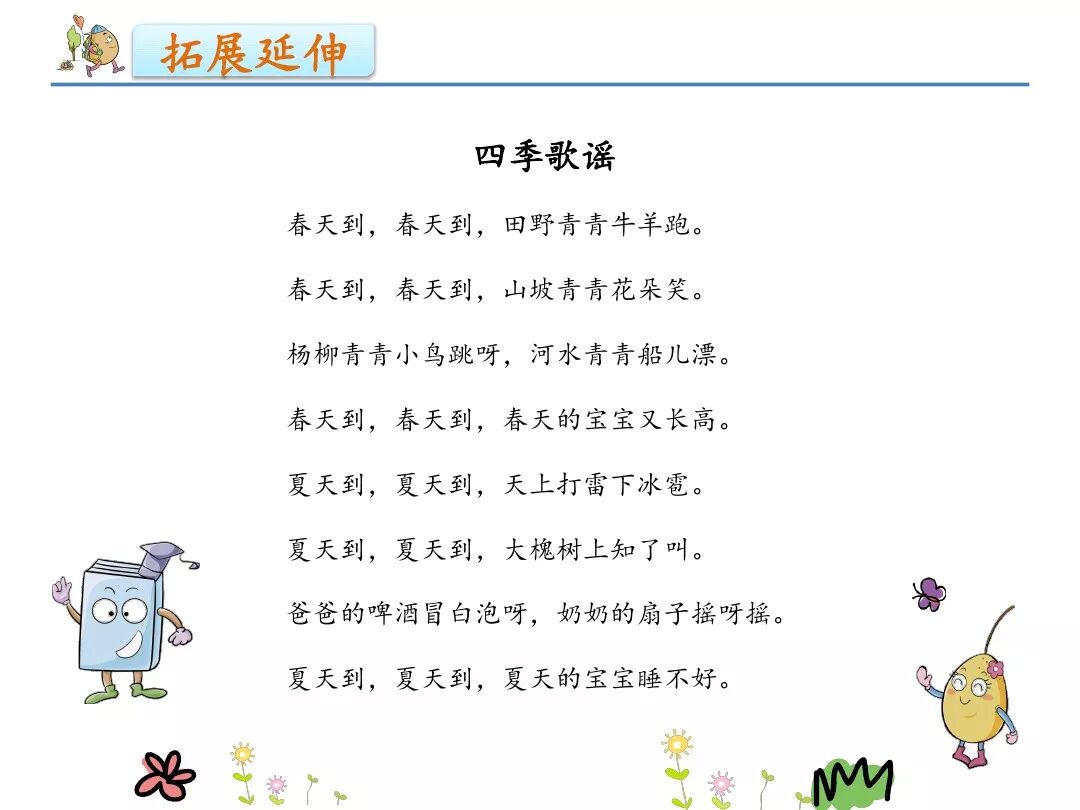 拓展延伸

四季歌谣

春天到，春天到，田野青青牛羊跑。

春天到，春天到，山坡青青花朵笑。

杨柳青青小鸟跳呀，河水青青船儿漂。

春天到，春天到，春天的宝宝又长高。

夏天到，夏天到，天上打雷下冰雹。

夏天到，夏天到，大槐树上知了叫。

爸爸的啤酒冒白泡呀，奶奶的扇子摇呀摇。

夏天到，夏天到，夏天的宝宝睡不好。